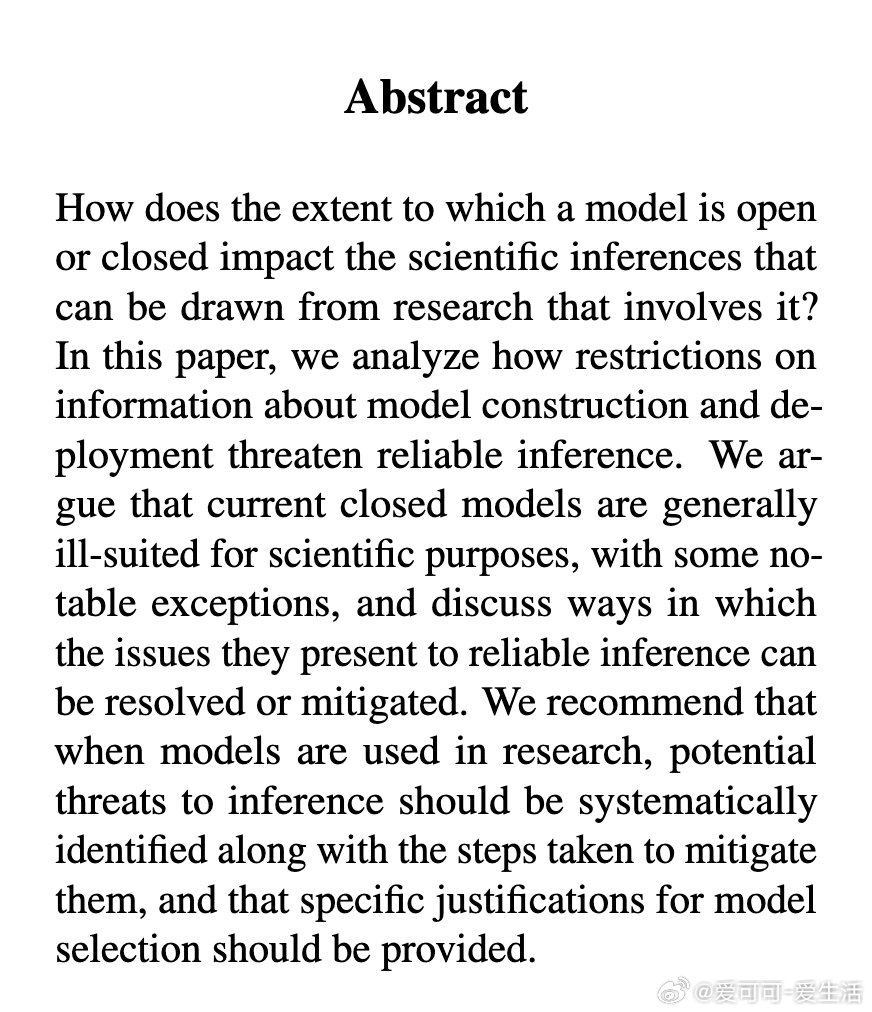 Abstract

How does the extent to which a model is open or closed impact the scientific inferences that can be drawn from research that involves it? In this paper, we analyze how restrictions on information about model construction and deployment threaten reliable inference. We argue that current closed models are generally ill-suited for scientific purposes, with some notable exceptions, and discuss ways in which the issues they present to reliable inference can be resolved or mitigated. We recommend that when models are used in research, potential threats to inference should be systematically identified along with the steps taken to mitigate them, and that specific justifications for model selection should be provided.

@爱可可-爱生活